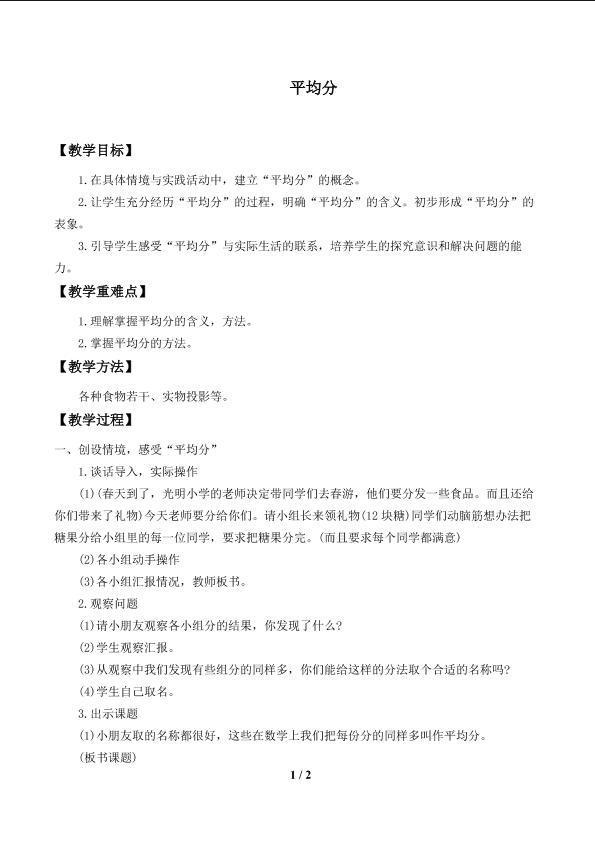 平均分

【教学目标】

1.在具体情境与实践活动中，建立“平均分”的概念。

2.让学生充分经历“平均分”的过程，明确“平均分”的含义。初步形成“平均分”的表象。

3.引导学生感受“平均分”与实际生活的联系，培养学生的探究意识和解决问题的能力。

【教学重难点】

1.理解掌握平均分的含义，方法。

2.掌握平均分的方法。

【教学方法】

各种食物若干、实物投影等。

【教学过程】

一、创设情境，感受“平均分”

1.谈话导入，实际操作

(1)(春天到了，光明小学的老师决定带同学们去春游，他们要分发一些食品。而且还给你们带来了礼物)今天老师要分给你们。请小组长来领礼物(12块糖)同学们动脑筋想办法把糖果分给小组里的每一位同学，要求把糖果分完。(而且要求每个同学都满意)

(2)各小组动手操作

(3)各小组汇报情况，教师板书。

2.观察问题

(1)请小朋友观察各小组分的结果，你发现了什么?

(2)学生观察汇报。

(3)从观察中我们发现有些组分的同样多，你们能给这样的分法取个合适的名称吗?

(4)学生自己取名。

3.出示课题

(1)小朋友取的名称都很好，这些在数学上我们把每份分的同样多叫作平均分。

(板书课题)

1 / 2